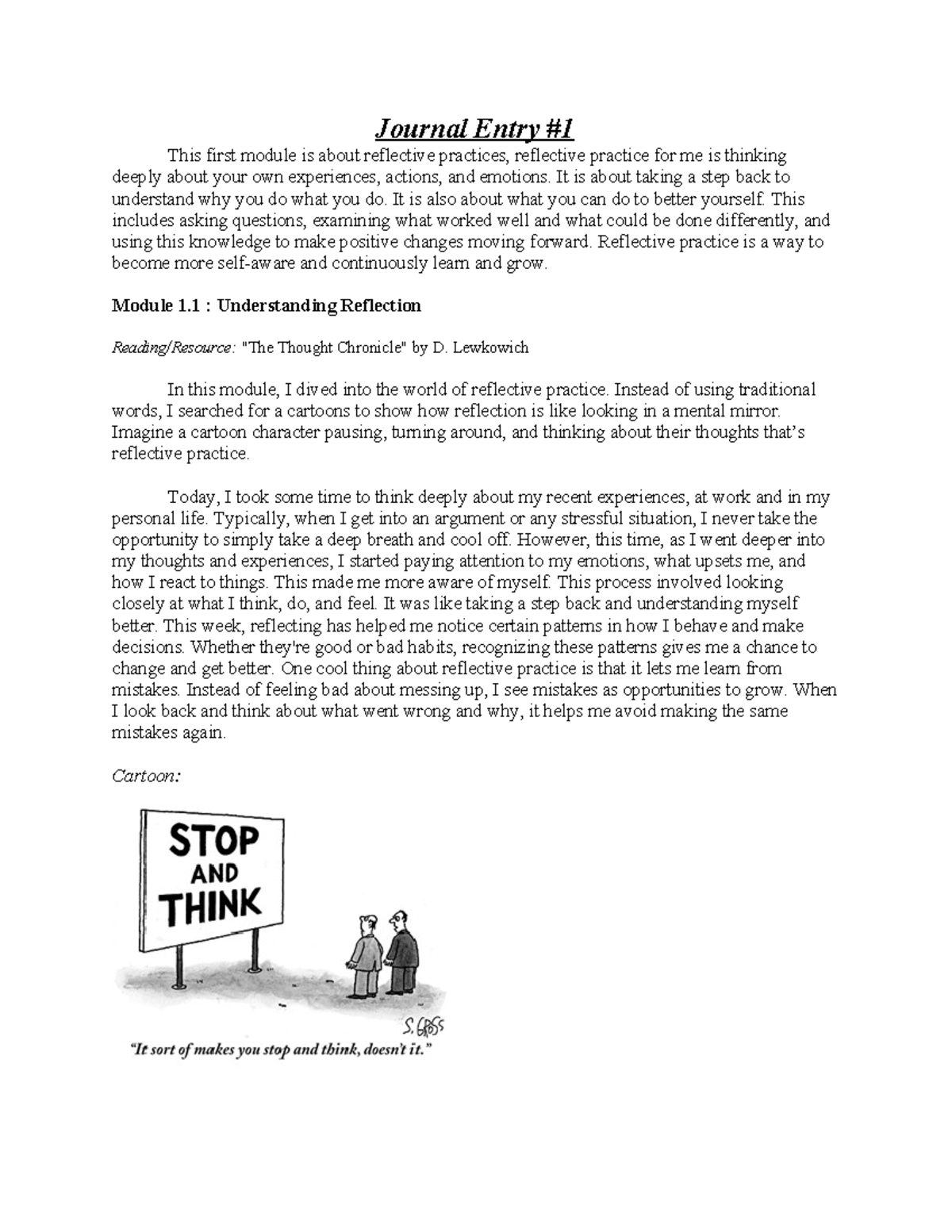 Journal Entry #1

This first module is about reflective practices, reflective practice for me is thinking deeply about your own experiences, actions, and emotions. It is about taking a step back to understand why you do what you do. It is also about what you can do to better yourself. This includes asking questions, examining what worked well and what could be done differently, and using this knowledge to make positive changes moving forward. Reflective practice is a way to become more self-aware and continuously learn and grow.

Module 1.1 : Understanding Reflection

Reading/Resource: "The Thought Chronicle" by D. Lewkowich

In this module, I dived into the world of reflective practice. Instead of using traditional words, I searched for a cartoons to show how reflection is like looking in a mental mirror. Imagine a cartoon character pausing, turning around, and thinking about their thoughts that's reflective practice.

Today, I took some time to think deeply about my recent experiences, at work and in my personal life. Typically, when I get into an argument or any stressful situation, I never take the opportunity to simply take a deep breath and cool off. However, this time, as I went deeper into my thoughts and experiences, I started paying attention to my emotions, what upsets me, and how I react to things. This made me more aware of myself. This process involved looking closely at what I think, do, and feel. It was like taking a step back and understanding myself better. This week, reflecting has helped me notice certain patterns in how I behave and make decisions. Whether they're good or bad habits, recognizing these patterns gives me a chance to change and get better. One cool thing about reflective practice is that it lets me learn from mistakes. Instead of feeling bad about messing up, I see mistakes as opportunities to grow. When I look back and think about what went wrong and why, it helps me avoid making the same mistakes again.

Cartoon:

STOP AND THINK

S. GROSS

"It sort of makes you stop and think, doesn't it."